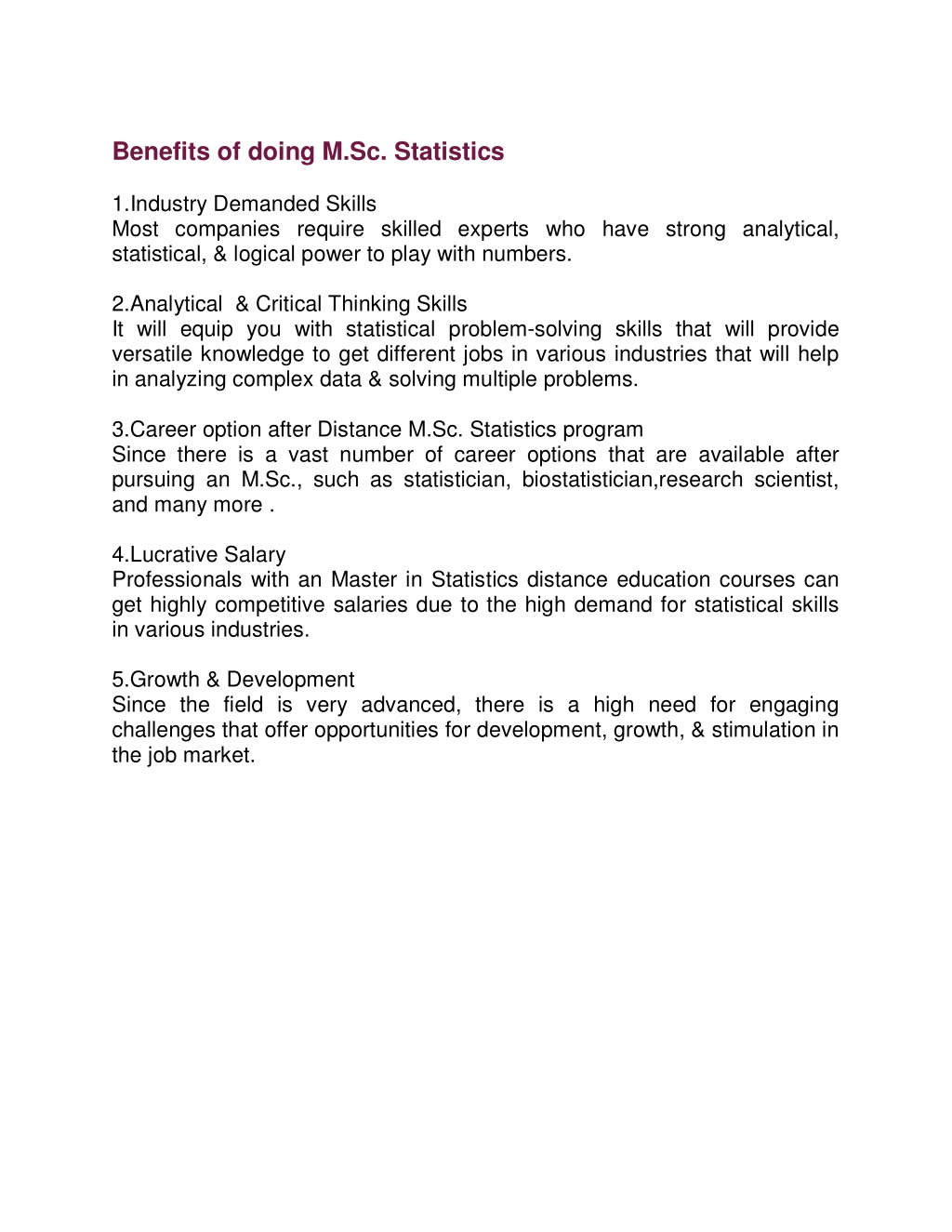 Benefits of doing M.Sc. Statistics

1.Industry Demanded Skills
Most companies require skilled experts who have strong analytical, statistical, & logical power to play with numbers.

2.Analytical & Critical Thinking Skills
It will equip you with statistical problem-solving skills that will provide versatile knowledge to get different jobs in various industries that will help in analyzing complex data & solving multiple problems.

3.Career option after Distance M.Sc. Statistics program
Since there is a vast number of career options that are available after pursuing an M.Sc., such as statistician, biostatistician,research scientist, and many more .

4.Lucrative Salary
Professionals with an Master in Statistics distance education courses can get highly competitive salaries due to the high demand for statistical skills in various industries.

5.Growth & Development
Since the field is very advanced, there is a high need for engaging challenges that offer opportunities for development, growth, & stimulation in the job market.